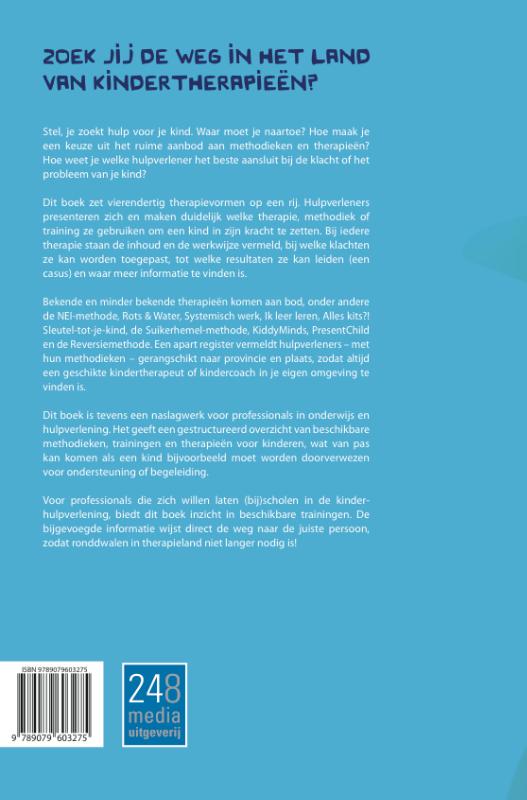 ZOEK JIJ DE WEG IN HET LAND VAN KINDERTHERAPIEËN?

Stel, je zoekt hulp voor je kind. Waar moet je naartoe? Hoe maak je een keuze uit het ruime aanbod aan methodieken en therapieën? Hoe weet je welke hulpverlener het beste aansluit bij de klacht of het probleem van je kind?

Dit boek zet vierendertig therapievormen op een rij. Hulpverleners presenteren zich en maken duidelijk welke therapie, methodiek of training ze gebruiken om een kind in zijn kracht te zetten. Bij iedere therapie staan de inhoud en de werkwijze vermeld, bij welke klachten ze kan worden toegepast, tot welke resultaten ze kan leiden (een casus) en waar meer informatie te vinden is.

Bekende en minder bekende therapieën komen aan bod, onder andere de NEI-methode, Rots & Water, Systemisch werk, Ik leer leren, Alles kits?! Sleutel-tot-je-kind, de Suikerhemel-methode, KiddyMinds, PresentChild en de Reversiemethode. Een apart register vermeldt hulpverleners – met hun methodieken – gerangschikt naar provincie en plaats, zodat altijd een geschikte kindertherapeut of kindercoach in je eigen omgeving te vinden is.

Dit boek is tevens een naslagwerk voor professionals in onderwijs en hulpverlening. Het geeft een gestructureerd overzicht van beschikbare methodieken, trainingen en therapieën voor kinderen, wat van pas kan komen als een kind bijvoorbeeld moet worden doorverwezen voor ondersteuning of begeleiding.

Voor professionals die zich willen laten (bij)scholen in de kinderhulpverlening, biedt dit boek inzicht in beschikbare trainingen. De bijgevoegde informatie wijst direct de weg naar de juiste persoon, zodat ronddwalen in therapieland niet langer nodig is!

ISBN 9789079603275

9 789079 603275

248
media
uitgeverij